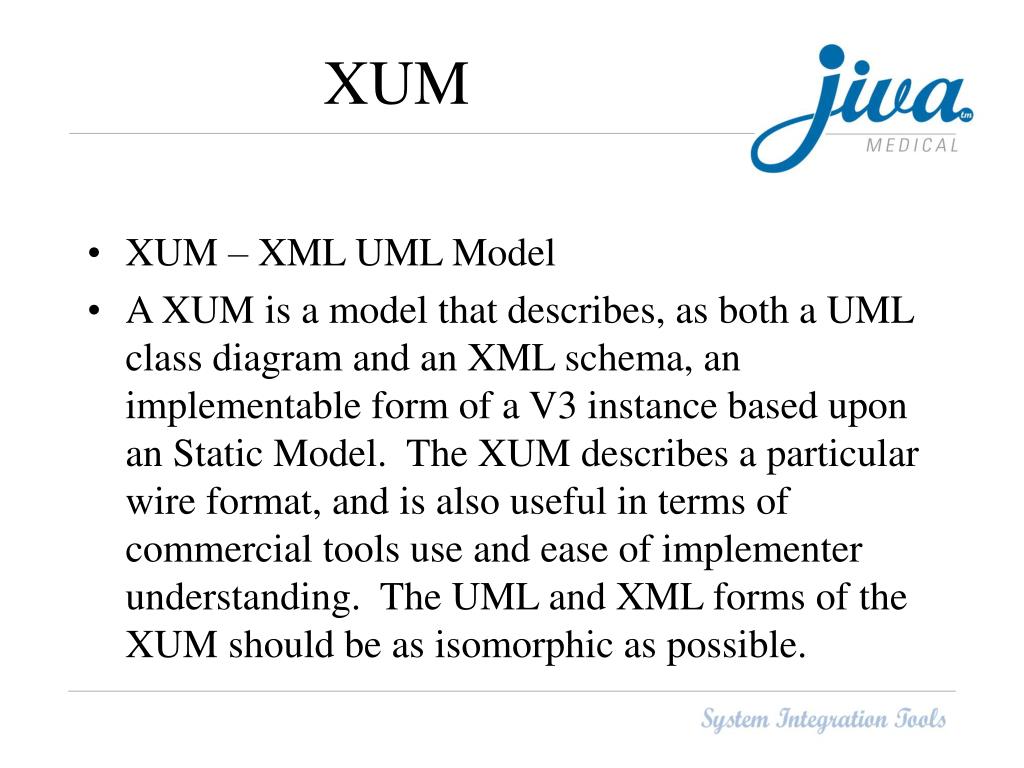 XUM

jiva tm
MEDICAL

• XUM – XML UML Model
• A XUM is a model that describes, as both a UML class diagram and an XML schema, an implementable form of a V3 instance based upon an Static Model. The XUM describes a particular wire format, and is also useful in terms of commercial tools use and ease of implementer understanding. The UML and XML forms of the XUM should be as isomorphic as possible.

System Integration Tools